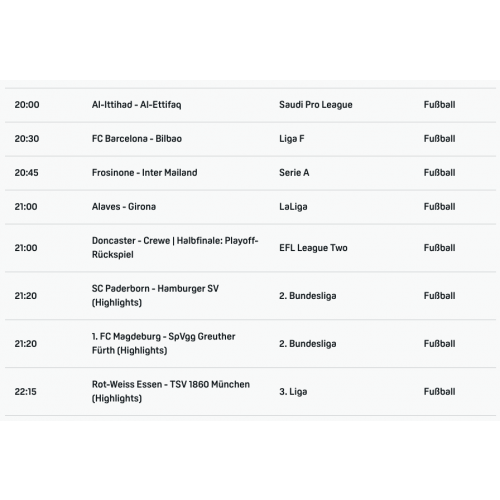 | | | | |
|---|---|---|---|
| 20:00 | Al-Ittihad - Al-Ettifaq | Saudi Pro League | Fußball |
| 20:30 | FC Barcelona - Bilbao | Liga F | Fußball |
| 20:45 | Frosinone - Inter Mailand | Serie A | Fußball |
| 21:00 | Alaves - Girona | LaLiga | Fußball |
| 21:00 | Doncaster - Crewe \| Halbfinale: Playoff-Rückspiel | EFL League Two | Fußball |
| 21:20 | SC Paderborn - Hamburger SV (Highlights) | 2. Bundesliga | Fußball |
| 21:20 | 1. FC Magdeburg - SpVgg Greuther Fürth (Highlights) | 2. Bundesliga | Fußball |
| 22:15 | Rot-Weiss Essen - TSV 1860 München (Highlights) | 3. Liga | Fußball |